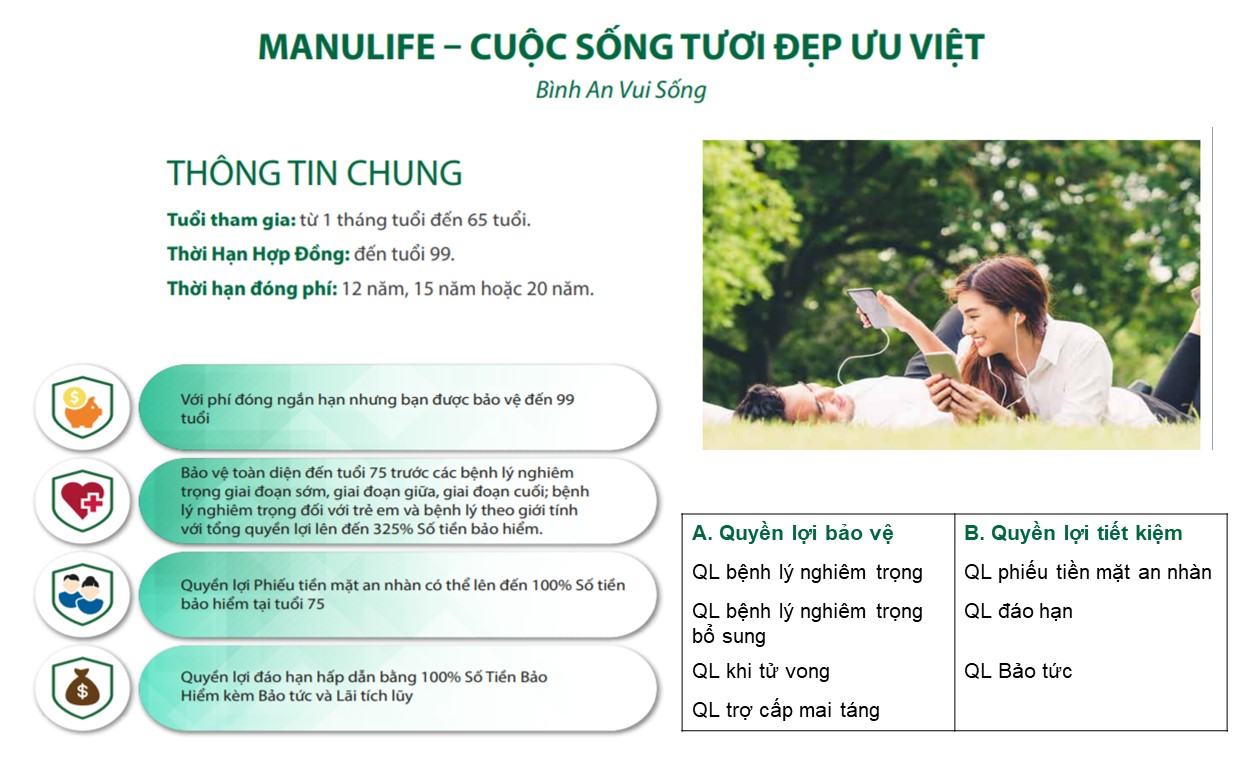 MANULIFE – CUỘC SỐNG TƯƠI ĐẸP ƯU VIỆT

Bình An Vui Sống

THÔNG TIN CHUNG

Tuổi tham gia: từ 1 tháng tuổi đến 65 tuổi.

Thời Hạn Hợp Đồng: đến tuổi 99.

Thời hạn đóng phí: 12 năm, 15 năm hoặc 20 năm.

Với phí đóng ngắn hạn nhưng bạn được bảo vệ đến 99 tuổi

Bảo vệ toàn diện đến tuổi 75 trước các bệnh lý nghiêm trọng giai đoạn sớm, giai đoạn giữa, giai đoạn cuối; bệnh lý nghiêm trọng đối với trẻ em và bệnh lý theo giới tính với tổng quyền lợi lên đến 325% Số tiền bảo hiểm.

Quyền lợi Phiếu tiền mặt an nhàn có thể lên đến 100% Số tiền bảo hiểm tại tuổi 75

Quyền lợi đáo hạn hấp dẫn bằng 100% Số Tiền Bảo Hiểm kèm Bảo tức và Lãi tích lũy

| A. Quyền lợi bảo vệ | B. Quyền lợi tiết kiệm |
|---|---|
| QL bệnh lý nghiêm trọng | QL phiếu tiền mặt an nhàn |
| QL bệnh lý nghiêm trọng bổ sung | QL đáo hạn |
| QL khi tử vong | QL Bảo tức |
| QL trợ cấp mai táng | |